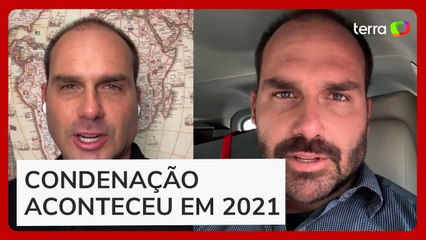 terra

CONDENAÇÃO
ACONTECEU EM 2021